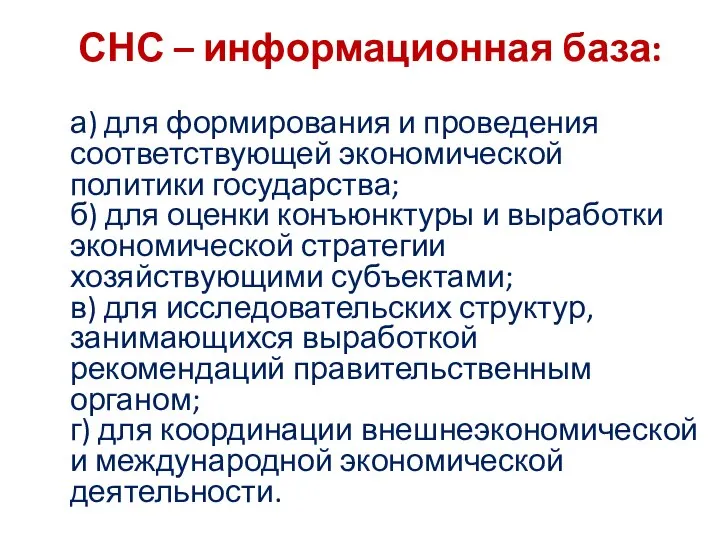 СНС – информационная база:

а) для формирования и проведения соответствующей экономической политики государства;
б) для оценки конъюнктуры и выработки экономической стратегии хозяйствующими субъектами;
в) для исследовательских структур, занимающихся выработкой рекомендаций правительственным органом;
г) для координации внешнеэкономической и международной экономической деятельности.